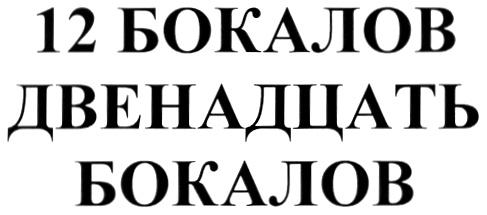 12 БОКАЛОВ
ДВЕНАДЦАТЬ
БОКАЛОВ